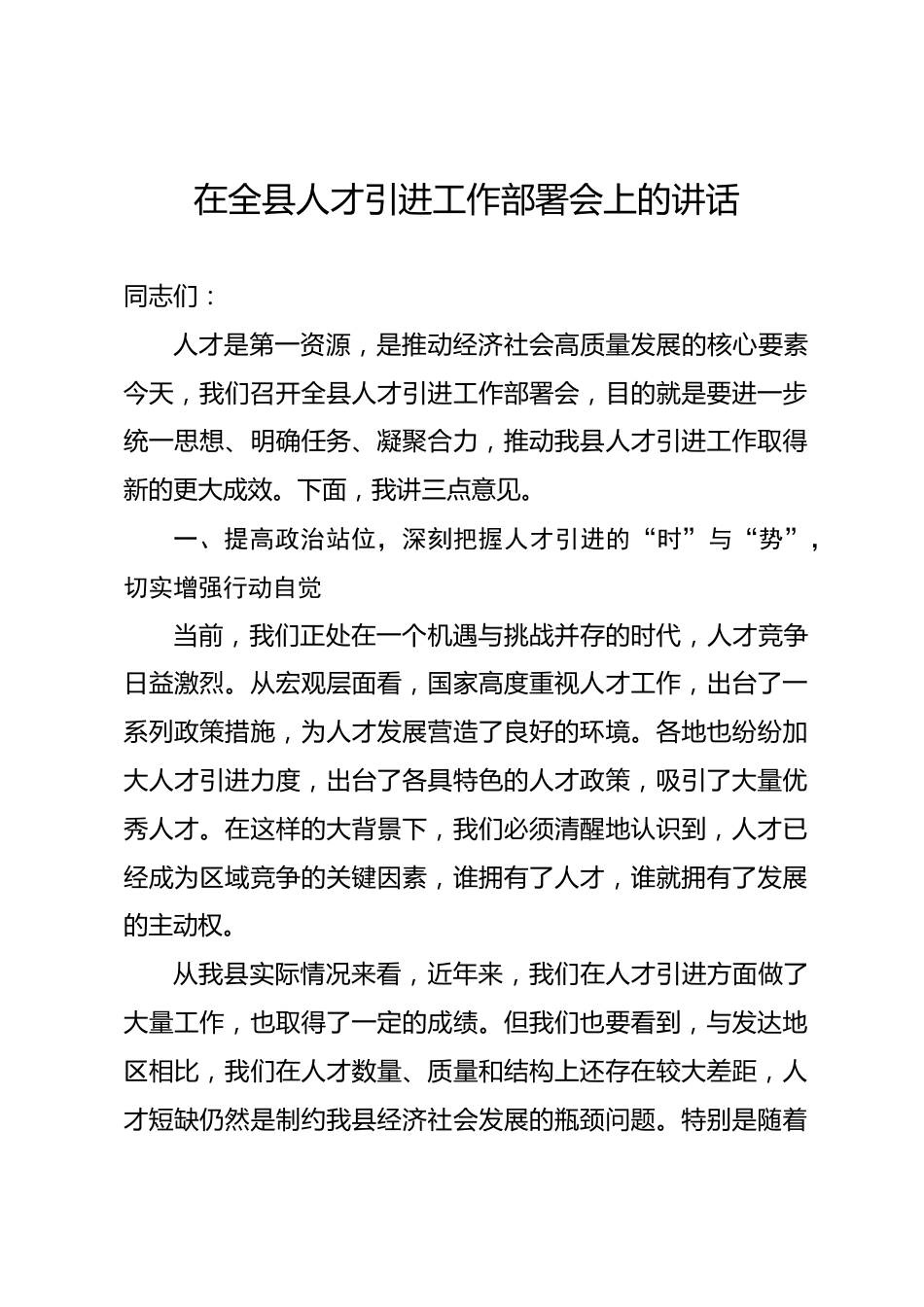 在全县人才引进工作部署会上的讲话

同志们：

人才是第一资源，是推动经济社会高质量发展的核心要素今天，我们召开全县人才引进工作部署会，目的就是要进一步统一思想、明确任务、凝聚合力，推动我县人才引进工作取得新的更大成效。下面，我讲三点意见。

一、提高政治站位，深刻把握人才引进的“时”与“势”，切实增强行动自觉

当前，我们正处在一个机遇与挑战并存的时代，人才竞争日益激烈。从宏观层面看，国家高度重视人才工作，出台了一系列政策措施，为人才发展营造了良好的环境。各地也纷纷加大人才引进力度，出台了各具特色的人才政策，吸引了大量优秀人才。在这样的大背景下，我们必须清醒地认识到，人才已经成为区域竞争的关键因素，谁拥有了人才，谁就拥有了发展的主动权。

从我县实际情况来看，近年来，我们在人才引进方面做了大量工作，也取得了一定的成绩。但我们也要看到，与发达地区相比，我们在人才数量、质量和结构上还存在较大差距，人才短缺仍然是制约我县经济社会发展的瓶颈问题。特别是随着